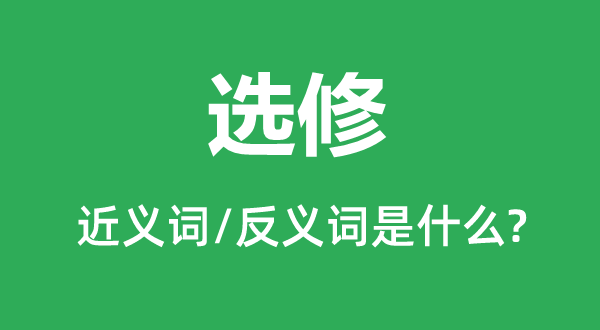 选修

近义词/反义词是什么?